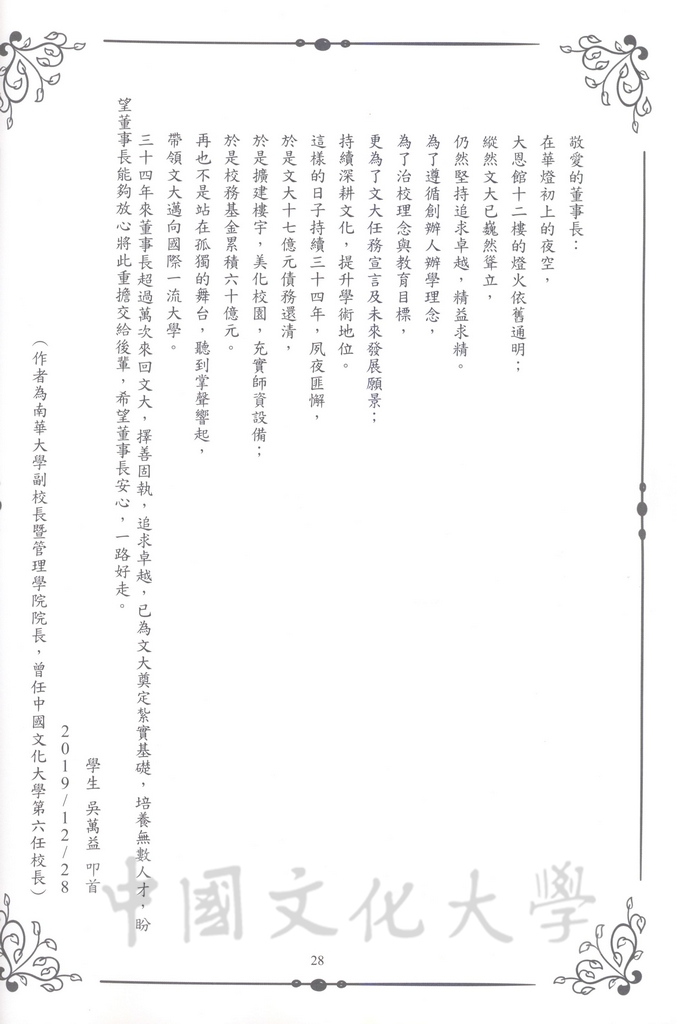 敬愛的董事長：

在華燈初上的夜空，

大恩館十二樓的燈火依舊通明；

縱然文大已巍然聳立，

仍然堅持追求卓越，精益求精。

為了遵循創辦人辦學理念，

為了治校理念與教育目標，

更為了文大任務宣言及未來發展願景；

持續深耕文化，提升學術地位。

這樣的日子持續三十四年，夙夜匪懈，

於是文大十七億元債務還清，

於是擴建樓宇，美化校園，充實師資設備；

於是校務基金累積六十億元。

再也不是站在孤獨的舞台，聽到掌聲響起，

帶領文大邁向國際一流大學。

三十四年來董事長超過萬次來回文大，擇善固執，追求卓越，已為文大奠定紮實基礎，培養無數人才，盼望董事長能夠放心將此重擔交給後輩，希望董事長安心，一路好走。

學生 吳萬益 叩首

2019/12/28

（作者為南華大學副校長暨管理學院院長，曾任中國文化大學第六任校長）

中國文化大學

28